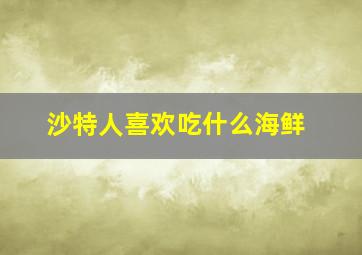 沙特人喜欢吃什么海鲜